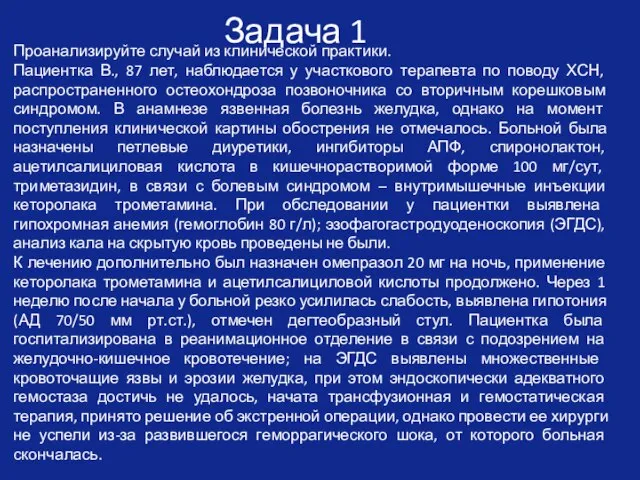 Задача 1

Проанализируйте случай из клинической практики.
Пациентка В., 87 лет, наблюдается у участкового терапевта по поводу ХСН, распространенного остеохондроза позвоночника со вторичным корешковым синдромом. В анамнезе язвенная болезнь желудка, однако на момент поступления клинической картины обострения не отмечалось. Больной была назначены петлевые диуретики, ингибиторы АПФ, спиронолактон, ацетилсалициловая кислота в кишечнорастворимой форме 100 мг/сут, триметазидин, в связи с болевым синдромом – внутримышечные инъекции кеторолака трометамина. При обследовании у пациентки выявлена гипохромная анемия (гемоглобин 80 г/л); эзофагогастродуоденоскопия (ЭГДС), анализ кала на скрытую кровь проведены не были.
К лечению дополнительно был назначен омепразол 20 мг на ночь, применение кеторолака трометамина и ацетилсалициловой кислоты продолжено. Через 1 неделю после начала у больной резко усилилась слабость, выявлена гипотония (АД 70/50 мм рт.ст.), отмечен дегтеобразный стул. Пациентка была госпитализирована в реанимационное отделение в связи с подозрением на желудочно-кишечное кровотечение; на ЭГДС выявлены множественные кровоточащие язвы и эрозии желудка, при этом эндоскопически адекватного гемостаза достичь не удалось, начата трансфузионная и гемостатическая терапия, принято решение об экстренной операции, однако провести ее хирурги не успели из-за развившегося геморрагического шока, от которого больная скончалась.